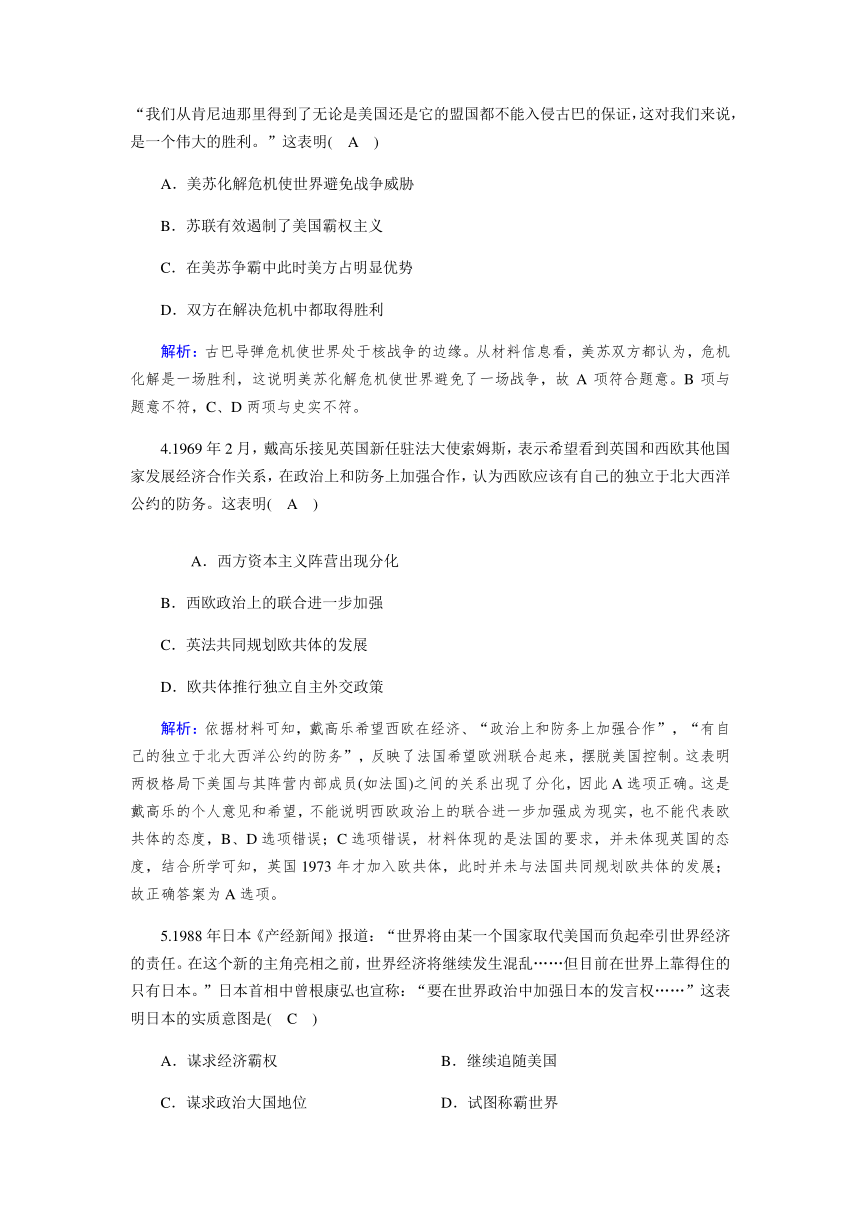 “我们从肯尼迪那里得到了无论是美国还是它的盟国都不能入侵古巴的保证，这对我们来说，是一个伟大的胜利。”这表明(　A　)

A．美苏化解危机使世界避免战争威胁

B．苏联有效遏制了美国霸权主义

C．在美苏争霸中此时美方占明显优势

D．双方在解决危机中都取得胜利

解析：古巴导弹危机使世界处于核战争的边缘。从材料信息看，美苏双方都认为，危机化解是一场胜利，这说明美苏化解危机使世界避免了一场战争，故 A 项符合题意。B 项与题意不符，C、D 两项与史实不符。

4.1969 年 2 月，戴高乐接见英国新任驻法大使索姆斯，表示希望看到英国和西欧其他国家发展经济合作关系，在政治上和防务上加强合作，认为西欧应该有自己的独立于北大西洋公约的防务。这表明(　A　)

A．西方资本主义阵营出现分化

B．西欧政治上的联合进一步加强

C．英法共同规划欧共体的发展

D．欧共体推行独立自主外交政策

解析：依据材料可知，戴高乐希望西欧在经济、“政治上和防务上加强合作”，“有自己的独立于北大西洋公约的防务”，反映了法国希望欧洲联合起来，摆脱美国控制。这表明两极格局下美国与其阵营内部成员(如法国)之间的关系出现了分化，因此 A 选项正确。这是戴高乐的个人意见和希望，不能说明西欧政治上的联合进一步加强成为现实，也不能代表欧共体的态度，B、D 选项错误；C 选项错误，材料体现的是法国的要求，并未体现英国的态度，结合所学可知，英国 1973 年才加入欧共体，此时并未与法国共同规划欧共体的发展；故正确答案为 A 选项。

5.1988 年日本《产经新闻》报道：“世界将由某一个国家取代美国而负起牵引世界经济的责任。在这个新的主角亮相之前，世界经济将继续发生混乱……但目前在世界上靠得住的只有日本。”日本首相中曾根康弘也宣称：“要在世界政治中加强日本的发言权……”这表明日本的实质意图是(　C　)

A．谋求经济霸权

B．继续追随美国

C．谋求政治大国地位

D．试图称霸世界